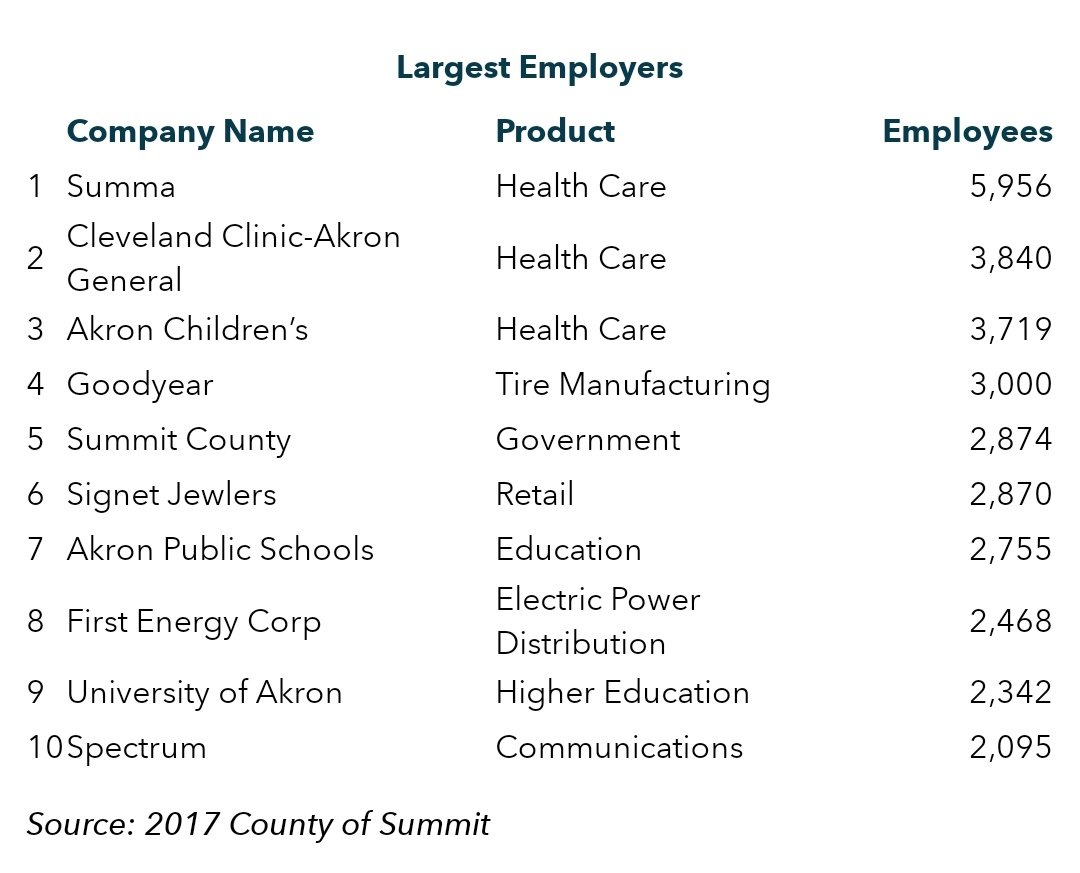 Largest Employers

|  | Company Name | Product | Employees |
|---|---|---|---|
| 1 | Summa | Health Care | 5,956 |
| 2 | Cleveland Clinic-Akron General | Health Care | 3,840 |
| 3 | Akron Children's | Health Care | 3,719 |
| 4 | Goodyear | Tire Manufacturing | 3,000 |
| 5 | Summit County | Government | 2,874 |
| 6 | Signet Jewlers | Retail | 2,870 |
| 7 | Akron Public Schools | Education | 2,755 |
| 8 | First Energy Corp | Electric Power Distribution | 2,468 |
| 9 | University of Akron | Higher Education | 2,342 |
| 10 | Spectrum | Communications | 2,095 |

Source: 2017 County of Summit